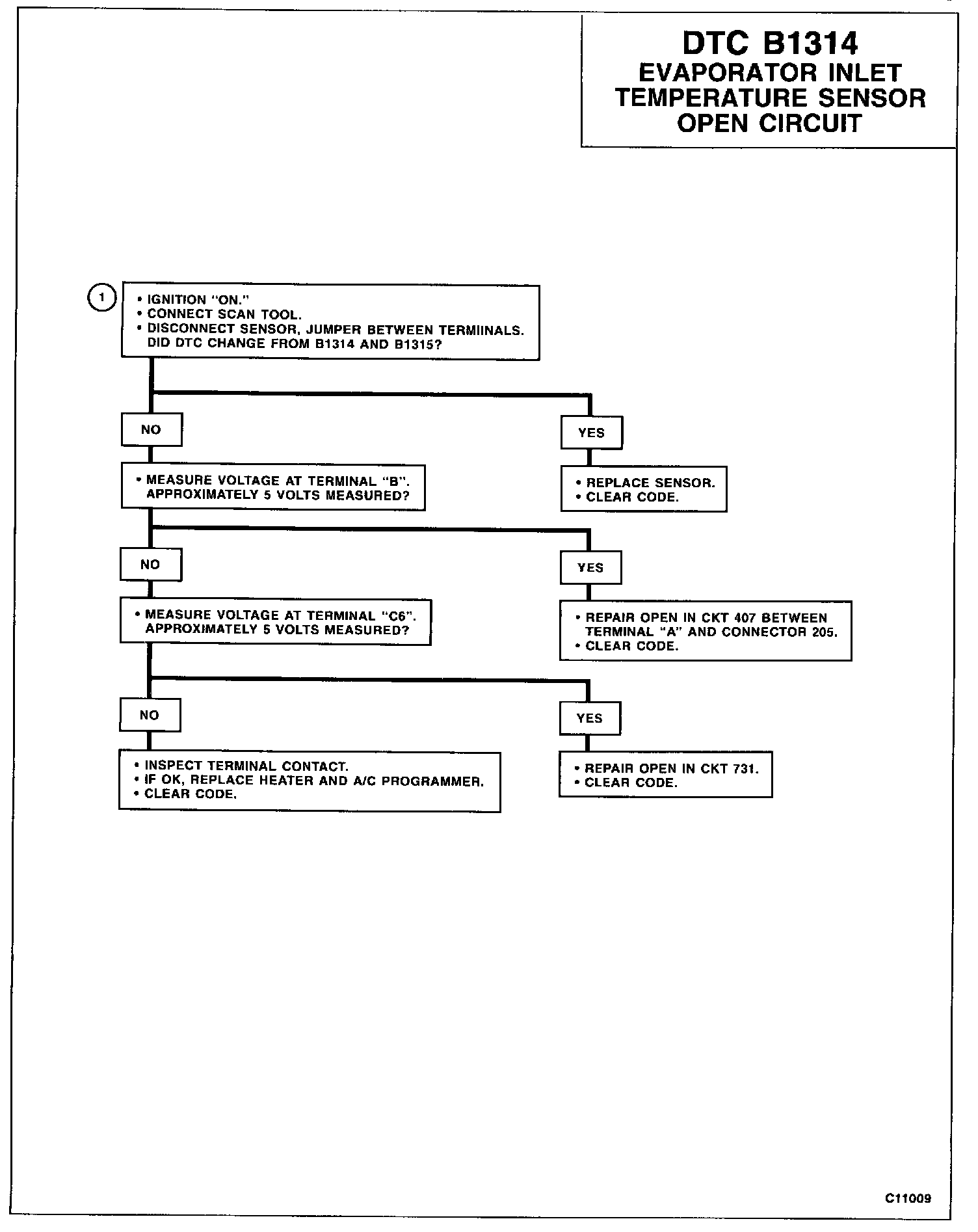 DTC B1314
EVAPORATOR INLET
TEMPERATURE SENSOR
OPEN CIRCUIT

1

• IGNITION "ON."
• CONNECT SCAN TOOL.
• DISCONNECT SENSOR, JUMPER BETWEEN TERMIINALS. DID DTC CHANGE FROM B1314 AND B1315?

NO

YES

• MEASURE VOLTAGE AT TERMINAL "B". APPROXIMATELY 5 VOLTS MEASURED?

• REPLACE SENSOR.
• CLEAR CODE.

NO

YES

• MEASURE VOLTAGE AT TERMINAL "C6". APPROXIMATELY 5 VOLTS MEASURED?

• REPAIR OPEN IN CKT 407 BETWEEN TERMINAL "A" AND CONNECTOR 205.
• CLEAR CODE.

NO

YES

• INSPECT TERMINAL CONTACT.
• IF OK, REPLACE HEATER AND A/C PROGRAMMER.
• CLEAR CODE.

• REPAIR OPEN IN CKT 731.
• CLEAR CODE.

C11009